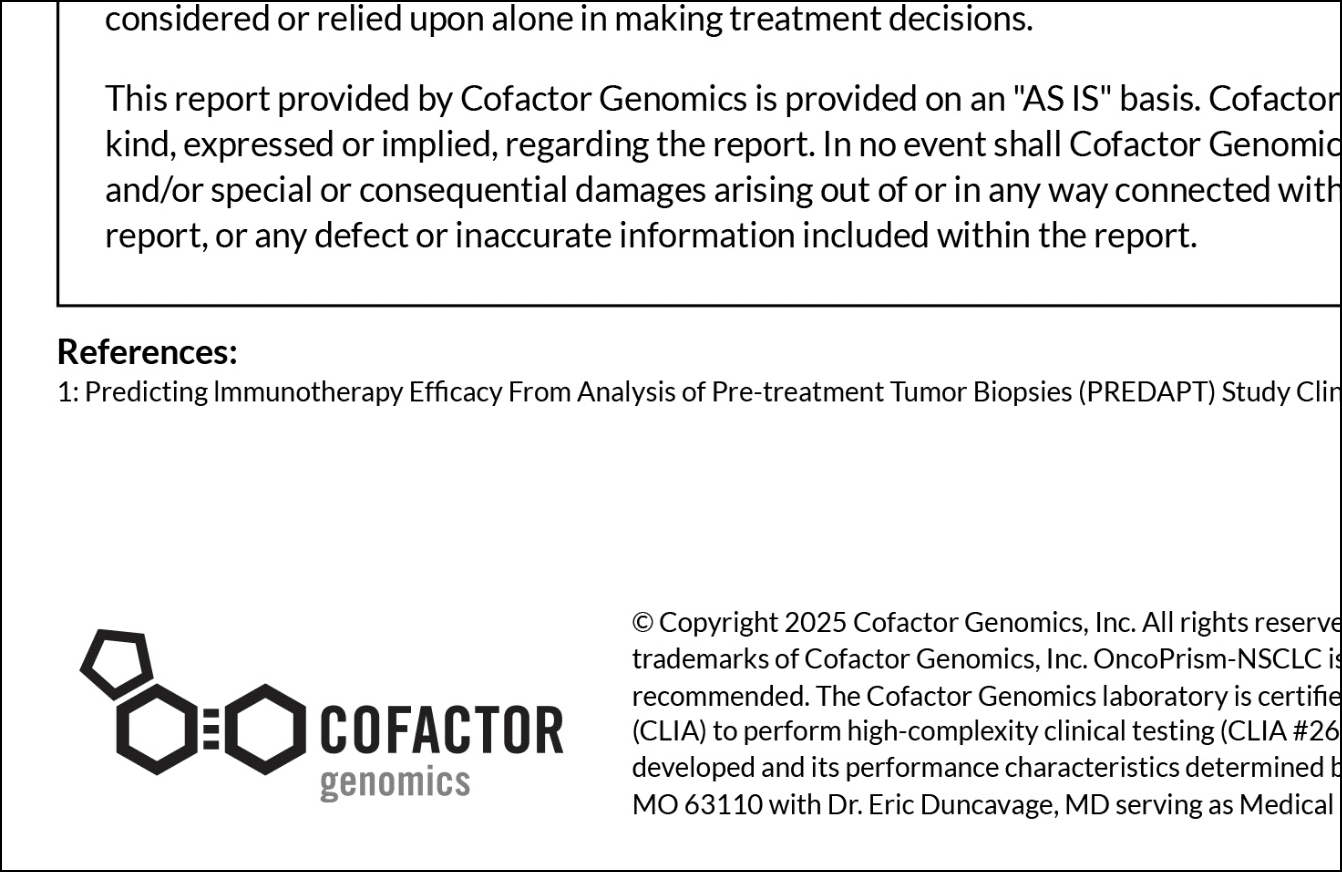 considered or relied upon alone in making treatment decisions.

This report provided by Cofactor Genomics is provided on an "AS IS" basis. Cofactor kind, expressed or implied, regarding the report. In no event shall Cofactor Genomic and/or special or consequential damages arising out of or in any way connected with report, or any defect or inaccurate information included within the report.

References:
1: Predicting Immunotherapy Efficacy From Analysis of Pre-treatment Tumor Biopsies (PREDAPT) Study Clin

COFACTOR genomics

© Copyright 2025 Cofactor Genomics, Inc. All rights reserve trademarks of Cofactor Genomics, Inc. OncoPrism-NSCLC is recommended. The Cofactor Genomics laboratory is certifie (CLIA) to perform high-complexity clinical testing (CLIA #26 developed and its performance characteristics determined b MO 63110 with Dr. Eric Duncavage, MD serving as Medical